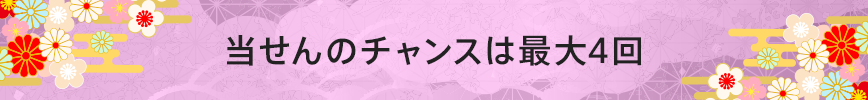 当せんのチャンスは最大4回